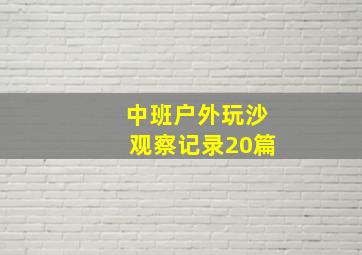 中班户外玩沙
观察记录20篇